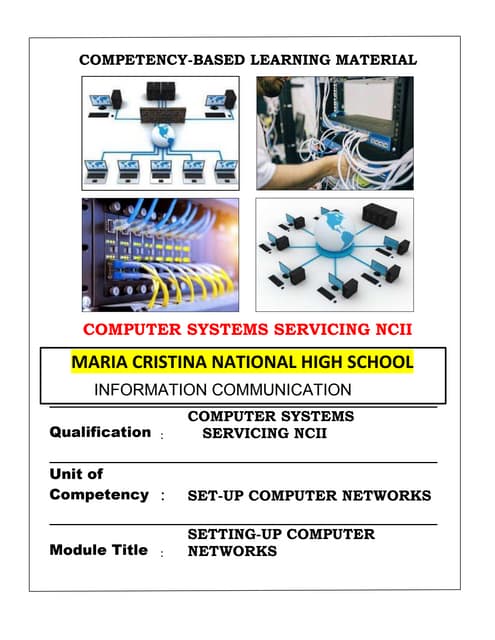 COMPETENCY-BASED LEARNING MATERIAL

COMPUTER SYSTEMS SERVICING NCII

MARIA CRISTINA NATIONAL HIGH SCHOOL

INFORMATION COMMUNICATION

Qualification : COMPUTER SYSTEMS SERVICING NCII

Unit of Competency : SET-UP COMPUTER NETWORKS

Module Title : SETTING-UP COMPUTER NETWORKS